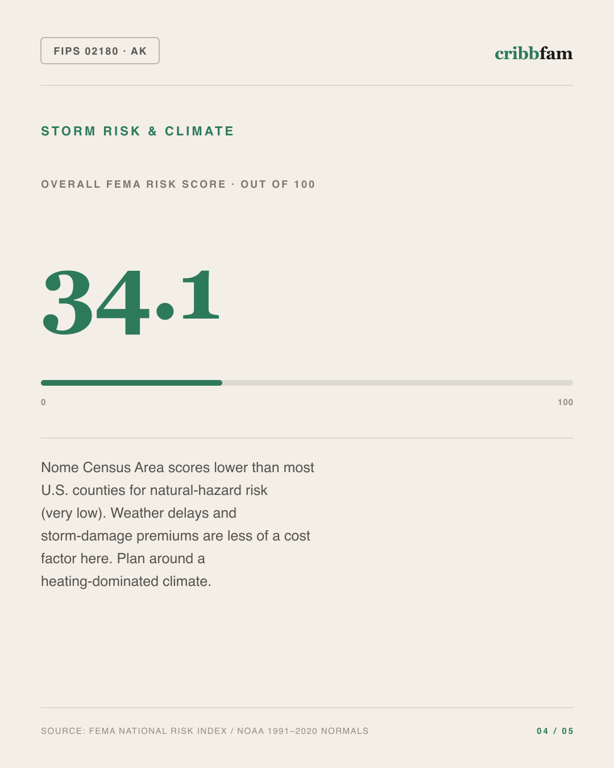 FIPS 02180 · AK

cribbfam

STORM RISK & CLIMATE

OVERALL FEMA RISK SCORE · OUT OF 100

34.1

0

100

Nome Census Area scores lower than most U.S. counties for natural-hazard risk (very low). Weather delays and storm-damage premiums are less of a cost factor here. Plan around a heating-dominated climate.

SOURCE: FEMA NATIONAL RISK INDEX / NOAA 1991–2020 NORMALS

04 / 05